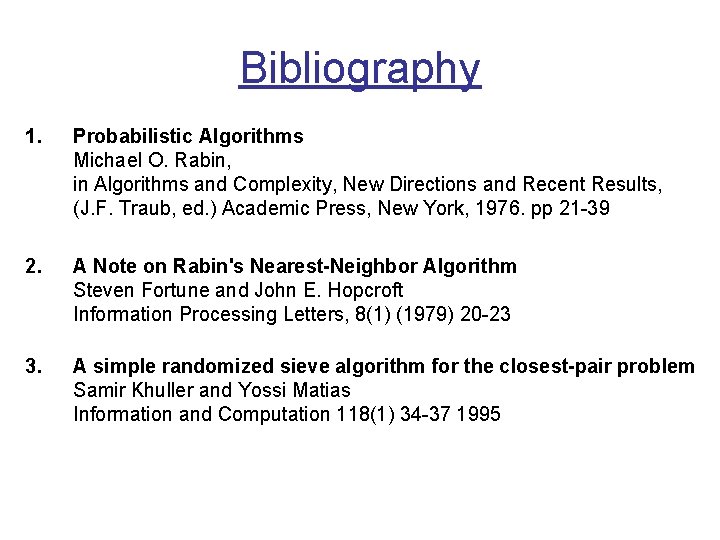 Bibliography

1. Probabilistic Algorithms
Michael O. Rabin,
in Algorithms and Complexity, New Directions and Recent Results,
(J.F. Traub, ed.) Academic Press, New York, 1976. pp 21-39

2. A Note on Rabin's Nearest-Neighbor Algorithm
Steven Fortune and John E. Hopcroft
Information Processing Letters, 8(1) (1979) 20-23

3. A simple randomized sieve algorithm for the closest-pair problem
Samir Khuller and Yossi Matias
Information and Computation 118(1) 34-37 1995